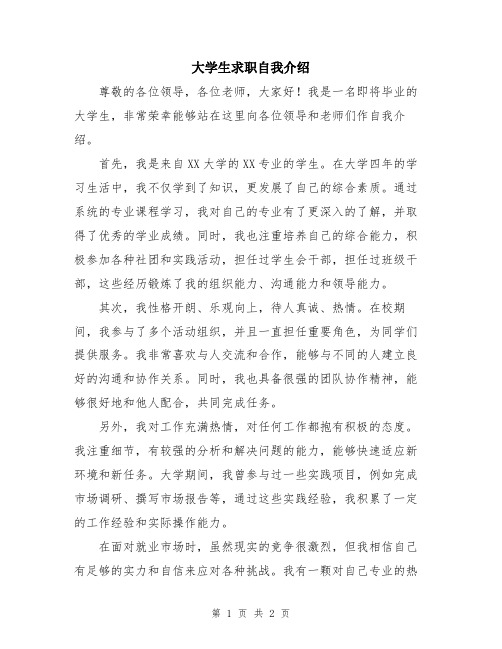 大学生求职自我介绍

尊敬的各位领导，各位老师，大家好！我是一名即将毕业的大学生，非常荣幸能够站在这里向各位领导和老师们作自我介绍。

首先，我是来自XX大学的XX专业的学生。在大学四年的学习生活中，我不仅学到了知识，更发展了自己的综合素质。通过系统的专业课程学习，我对自己的专业有了更深入的了解，并取得了优秀的学业成绩。同时，我也注重培养自己的综合能力，积极参加各种社团和实践活动，担任过学生会干部，担任过班级干部，这些经历锻炼了我的组织能力、沟通能力和领导能力。

其次，我性格开朗、乐观向上，待人真诚、热情。在校期间，我参与了多个活动组织，并且一直担任重要角色，为同学们提供服务。我非常喜欢与人交流和合作，能够与不同的人建立良好的沟通和协作关系。同时，我也具备很强的团队协作精神，能够很好地和他人配合，共同完成任务。

另外，我对工作充满热情，对任何工作都抱有积极的态度。我注重细节，有较强的分析和解决问题的能力，能够快速适应新环境和新任务。大学期间，我曾参与过一些实践项目，例如完成市场调研、撰写市场报告等，通过这些实践经验，我积累了一定的工作经验和实际操作能力。

在面对就业市场时，虽然现实的竞争很激烈，但我相信自己有足够的实力和自信来应对各种挑战。我有一颗对自己专业的热

第 1 页 共 2 页